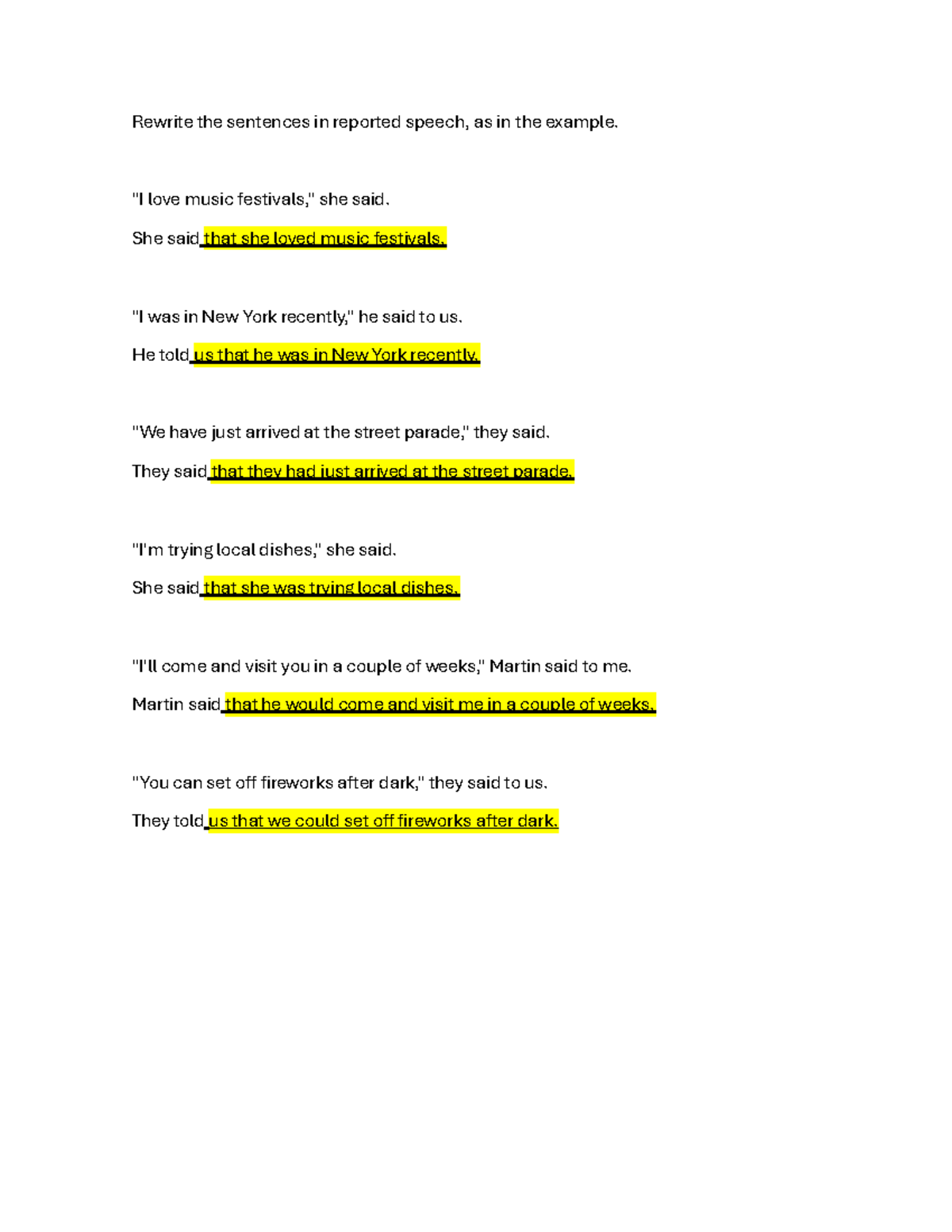 Rewrite the sentences in reported speech, as in the example.

"I love music festivals," she said.

She said that she loved music festivals.

"I was in New York recently," he said to us.

He told us that he was in New York recently.

"We have just arrived at the street parade," they said.

They said that they had just arrived at the street parade.

"I'm trying local dishes," she said.

She said that she was trying local dishes.

"I'll come and visit you in a couple of weeks," Martin said to me.

Martin said that he would come and visit me in a couple of weeks.

"You can set off fireworks after dark," they said to us.

They told us that we could set off fireworks after dark.